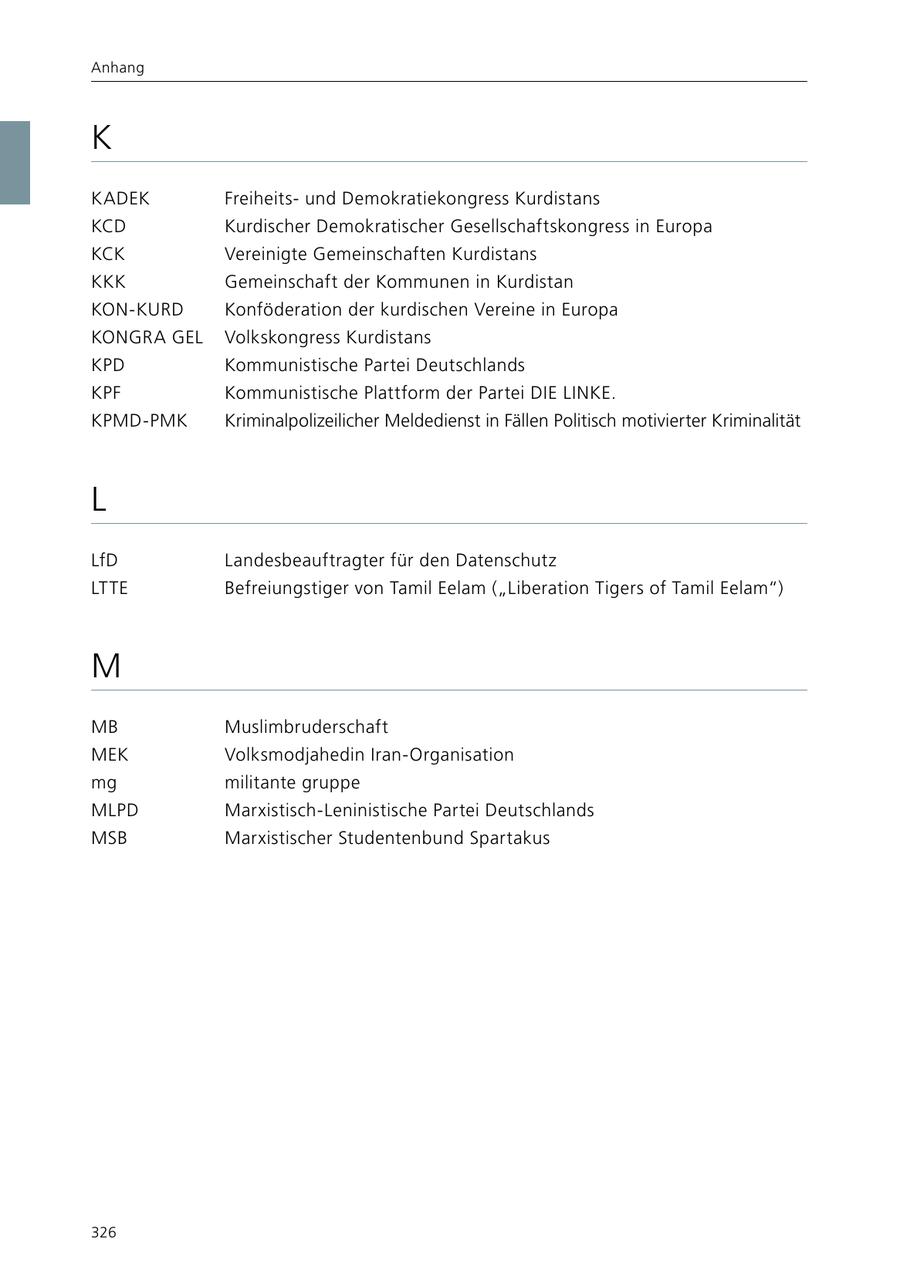 Anhang

K

| | |
|---|---|
| KADEK | Freiheits- und Demokratiekongress Kurdistans |
| KCD | Kurdischer Demokratischer Gesellschaftskongress in Europa |
| KCK | Vereinigte Gemeinschaften Kurdistans |
| KKK | Gemeinschaft der Kommunen in Kurdistan |
| KON-KURD | Konföderation der kurdischen Vereine in Europa |
| KONGRA GEL | Volkskongress Kurdistans |
| KPD | Kommunistische Partei Deutschlands |
| KPF | Kommunistische Plattform der Partei DIE LINKE. |
| KPMD-PMK | Kriminalpolizeilicher Meldedienst in Fällen Politisch motivierter Kriminalität |

L

| | |
|---|---|
| LfD | Landesbeauftragter für den Datenschutz |
| LTTE | Befreiungstiger von Tamil Eelam („Liberation Tigers of Tamil Eelam“) |

M

| | |
|---|---|
| MB | Muslimbruderschaft |
| MEK | Volksmodjahedin Iran-Organisation |
| mg | militante gruppe |
| MLPD | Marxistisch-Leninistische Partei Deutschlands |
| MSB | Marxistischer Studentenbund Spartakus |

326